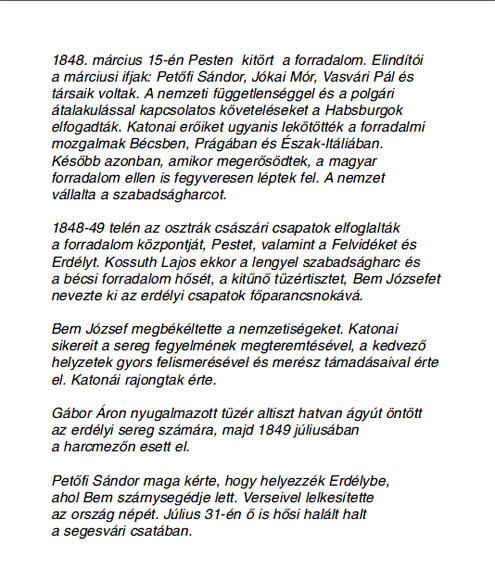 1848. március 15-én Pesten kitört a forradalom. Elindítói a márciusi ifjak: Petőfi Sándor, Jókai Mór, Vasvári Pál és társaik voltak. A nemzeti függetlenséggel és a polgári átalakulással kapcsolatos követeléseket a Habsburgok elfogadták. Katonai erőiket ugyanis lekötötték a forradalmi mozgalmak Bécsben, Prágában és Észak-Itáliában. Később azonban, amikor megerősödtek, a magyar forradalom ellen is fegyveresen léptek fel. A nemzet vállalta a szabadságharcot.

1848-49 telén az osztrák császári csapatok elfoglalták a forradalom központját, Pestet, valamint a Felvidéket és Erdélyt. Kossuth Lajos ekkor a lengyel szabadságharc és a bécsi forradalom hősét, a kitűnő tüzértisztet, Bem Józsefet nevezte ki az erdélyi csapatok főparancsnokává.

Bem József megbékéltette a nemzetiségeket. Katonai sikereit a sereg fegyelmének megteremtésével, a kedvező helyzetek gyors felismerésével és merész támadásaival érte el. Katonái rajongtak érte.

Gábor Áron nyugalmazott tüzér altiszt hatvan ágyút öntött az erdélyi sereg számára, majd 1849 júliusában a harcmezőn esett el.

Petőfi Sándor maga kérte, hogy helyezzék Erdélybe, ahol Bem szárnysegédje lett. Verseivel lelkesítette az ország népét. Július 31-én ő is hősi halált halt a segesvári csatában.